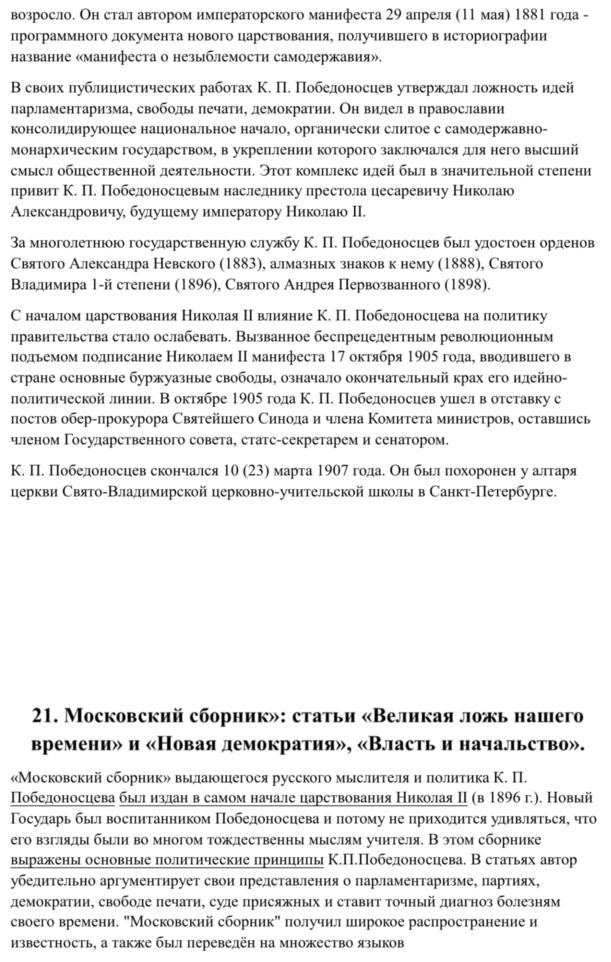 возросло. Он стал автором императорского манифеста 29 апреля (11 мая) 1881 года - программного документа нового царствования, получившего в историографии название «манифеста о незыблемости самодержавия».

В своих публицистических работах К. П. Победоносцев утверждал ложность идей парламентаризма, свободы печати, демократии. Он видел в православии консолидирующее национальное начало, органически слитое с самодержавно-монархическим государством, в укреплении которого заключался для него высший смысл общественной деятельности. Этот комплекс идей был в значительной степени привит К. П. Победоносцевым наследнику престола цесаревичу Николаю Александровичу, будущему императору Николаю II.

За многолетнюю государственную службу К. П. Победоносцев был удостоен орденов Святого Александра Невского (1883), алмазных знаков к нему (1888), Святого Владимира 1-й степени (1896), Святого Андрея Первозванного (1898).

С началом царствования Николая II влияние К. П. Победоносцева на политику правительства стало ослабевать. Вызванное беспрецедентным революционным подъемом подписание Николаем II манифеста 17 октября 1905 года, вводившего в стране основные буржуазные свободы, означало окончательный крах его идейно-политической линии. В октябре 1905 года К. П. Победоносцев ушел в отставку с постов обер-прокурора Святейшего Синода и члена Комитета министров, оставшись членом Государственного совета, статс-секретарем и сенатором.

К. П. Победоносцев скончался 10 (23) марта 1907 года. Он был похоронен у алтаря церкви Свято-Владимирской церковно-учительской школы в Санкт-Петербурге.

21. Московский сборник»: статьи «Великая ложь нашего времени» и «Новая демократия», «Власть и начальство».

«Московский сборник» выдающегося русского мыслителя и политика К. П. Победоносцева был издан в самом начале царствования Николая II (в 1896 г.). Новый Государь был воспитанником Победоносцева и потому не приходится удивляться, что его взгляды были во многом тождественны мыслям учителя. В этом сборнике выражены основные политические принципы К.П.Победоносцева. В статьях автор убедительно аргументирует свои представления о парламентаризме, партиях, демократии, свободе печати, суде присяжных и ставит точный диагноз болезням своего времени. "Московский сборник" получил широкое распространение и известность, а также был переведён на множество языков